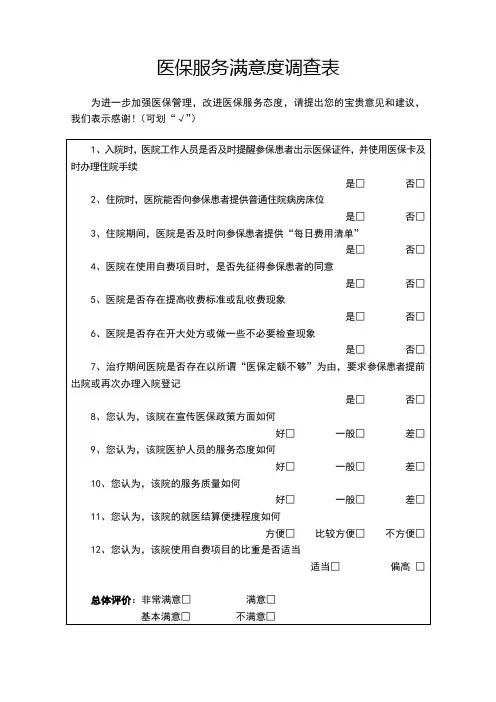 医保服务满意度调查表

为进一步加强医保管理，改进医保服务态度，请提出您的宝贵意见和建议，我们表示感谢！（可划“√”）

1、入院时，医院工作人员是否及时提醒参保患者出示医保证件，并使用医保卡及时办理住院手续

是□　否□

2、住院时，医院能否向参保患者提供普通住院病房床位

是□　否□

3、住院期间，医院是否及时向参保患者提供“每日费用清单”

是□　否□

4、医院在使用自费项目时，是否先征得参保患者的同意

是□　否□

5、医院是否存在提高收费标准或乱收费现象

是□　否□

6、医院是否存在开大处方或做一些不必要检查现象

是□　否□

7、治疗期间医院是否存在以所谓“医保定额不够”为由，要求参保患者提前出院或再次办理入院登记

是□　否□

8、您认为，该院在宣传医保政策方面如何

好□　一般□　差□

9、您认为，该院医护人员的服务态度如何

好□　一般□　差□

10、您认为，该院的服务质量如何

好□　一般□　差□

11、您认为，该院的就医结算便捷程度如何

方便□　比较方便□　不方便□

12、您认为，该院使用自费项目的比重是否适当

适当□　偏高 □

总体评价：非常满意□　满意□
基本满意□　不满意□